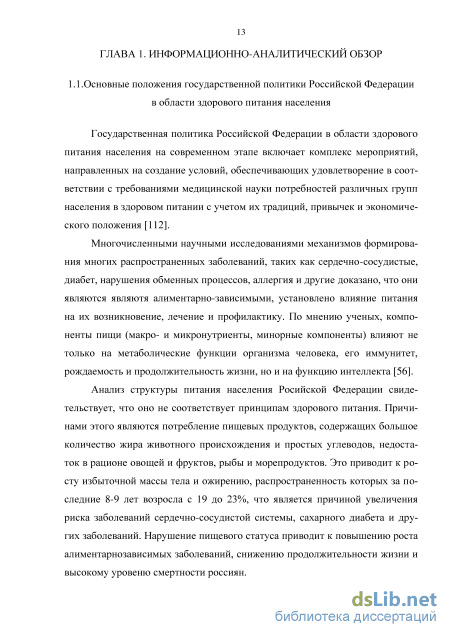 13

ГЛАВА 1. ИНФОРМАЦИОННО-АНАЛИТИЧЕСКИЙ ОБЗОР

1.1.Основные положения государственной политики Российской Федерации в области здорового питания населения

Государственная политика Российской Федерации в области здорового питания населения на современном этапе включает комплекс мероприятий, направленных на создание условий, обеспечивающих удовлетворение в соответствии с требованиями медицинской науки потребностей различных групп населения в здоровом питании с учетом их традиций, привычек и экономического положения [112].

Многочисленными научными исследованиями механизмов формирования многих распространенных заболеваний, таких как сердечно-сосудистые, диабет, нарушения обменных процессов, аллергия и другие доказано, что они являются являютя алиментарно-зависимыми, установлено влияние питания на их возникновение, лечение и профилактику. По мнению ученых, компоненты пищи (макро- и микронутриенты, минорные компоненты) влияют не только на метаболические функции организма человека, его иммунитет, рождаемость и продолжительность жизни, но и на функцию интеллекта [56].

Анализ структуры питания населения Росийской Федерации свидетельствует, что оно не соответствует принципам здорового питания. Причинами этого являются потребление пищевых продуктов, содержащих большое количество жира животного происхождения и простых углеводов, недостаток в рационе овощей и фруктов, рыбы и морепродуктов. Это приводит к росту избыточной массы тела и ожирению, распространенность которых за последние 8-9 лет возросла с 19 до 23%, что является причиной увеличения риска заболеваний сердечно-сосудистой системы, сахарного диабета и других заболеваний. Нарушение пищевого статуса приводит к повышению роста алиментарнозависимых заболеваний, снижению продолжительности жизни и высокому уровеню смертности россиян.

dsLib.net
библиотека диссертаций